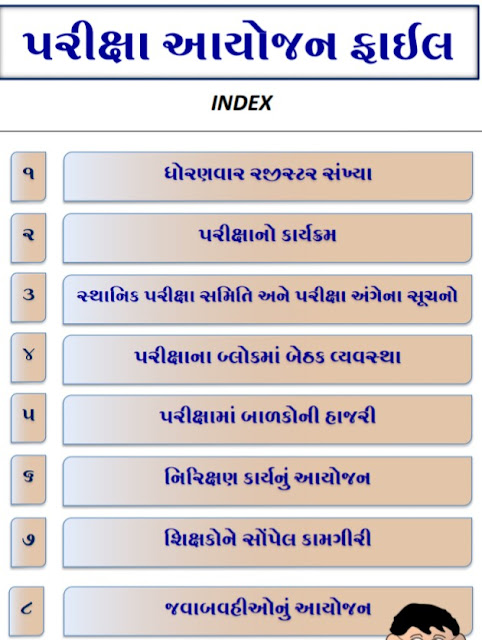 પરીક્ષા આયોજન ફાઈલ

INDEX

૧ ધોરણવાર રજીસ્ટર સંખ્યા

૨ પરીક્ષાનો કાર્યક્રમ

૩ સ્થાનિક પરીક્ષા સમિતિ અને પરીક્ષા અંગેના સૂચનો

૪ પરીક્ષાના બ્લોકમાં બેઠક વ્યવસ્થા

૫ પરીક્ષામાં બાળકોની હાજરી

૬ નિરિક્ષણ કાર્યનું આયોજન

૭ શિક્ષકોને સોંપેલ કામગીરી

૮ જવાબવહીઓનું આયોજન